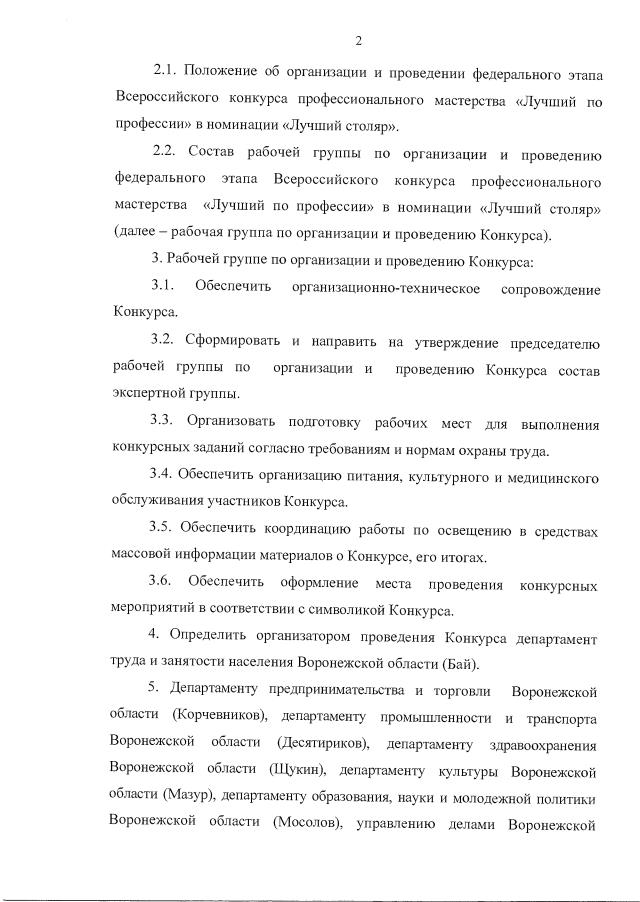 2

2.1. Положение об организации и проведении федерального этапа Всероссийского конкурса профессионального мастерства «Лучший по профессии» в номинации «Лучший столяр».

2.2. Состав рабочей группы по организации и проведению федерального этапа Всероссийского конкурса профессионального мастерства «Лучший по профессии» в номинации «Лучший столяр» (далее – рабочая группа по организации и проведению Конкурса).

3. Рабочей группе по организации и проведению Конкурса:

3.1. Обеспечить организационно-техническое сопровождение Конкурса.

3.2. Сформировать и направить на утверждение председателю рабочей группы по организации и проведению Конкурса состав экспертной группы.

3.3. Организовать подготовку рабочих мест для выполнения конкурсных заданий согласно требованиям и нормам охраны труда.

3.4. Обеспечить организацию питания, культурного и медицинского обслуживания участников Конкурса.

3.5. Обеспечить координацию работы по освещению в средствах массовой информации материалов о Конкурсе, его итогах.

3.6. Обеспечить оформление места проведения конкурсных мероприятий в соответствии с символикой Конкурса.

4. Определить организатором проведения Конкурса департамент труда и занятости населения Воронежской области (Бай).

5. Департаменту предпринимательства и торговли Воронежской области (Корчевников), департаменту промышленности и транспорта Воронежской области (Десятириков), департаменту здравоохранения Воронежской области (Щукин), департаменту культуры Воронежской области (Мазур), департаменту образования, науки и молодежной политики Воронежской области (Мосолов), управлению делами Воронежской